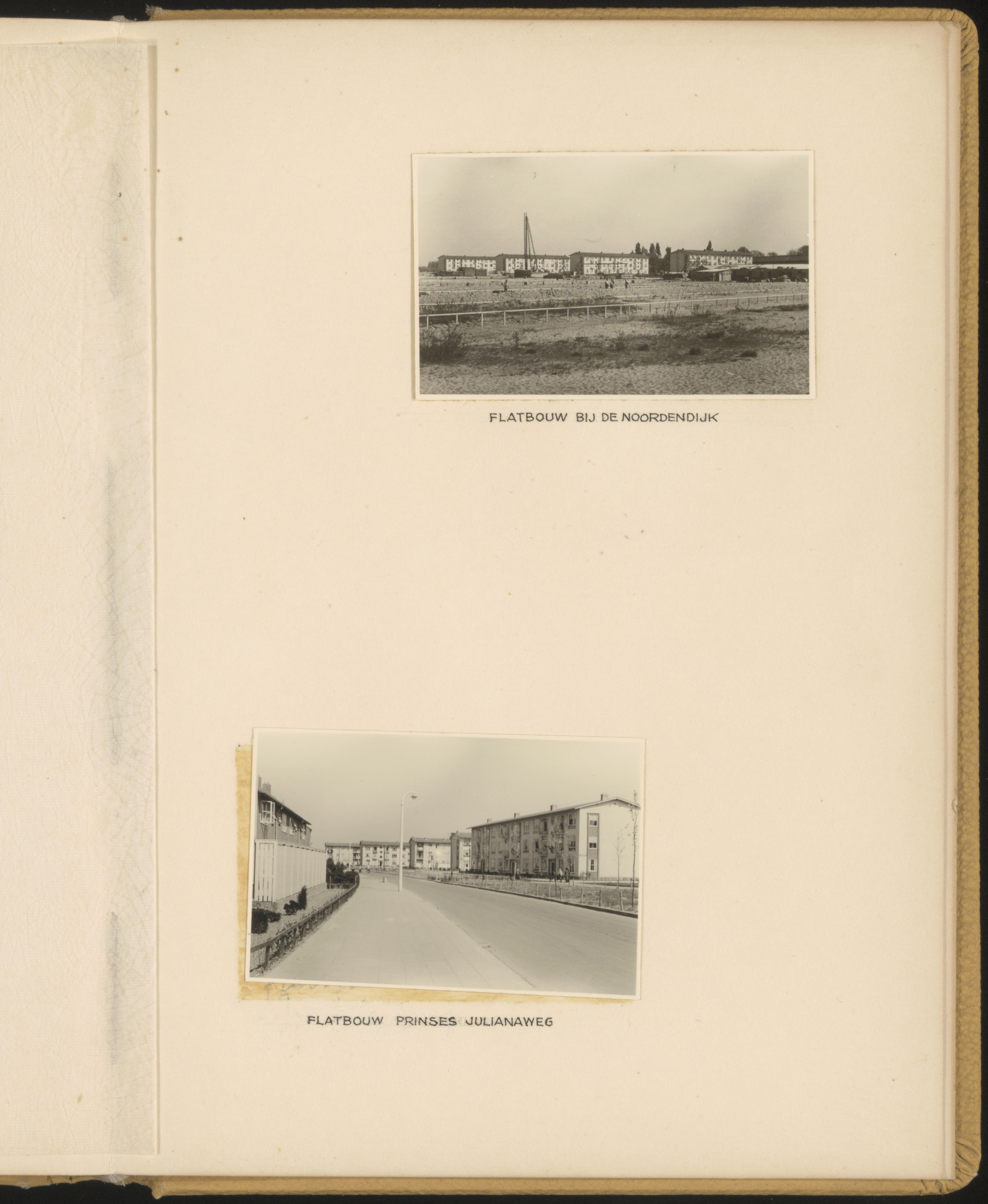 FLATBOUW BIJ DE NOORDENDIJK

FLATBOUW PRINSES JULIANAWEG